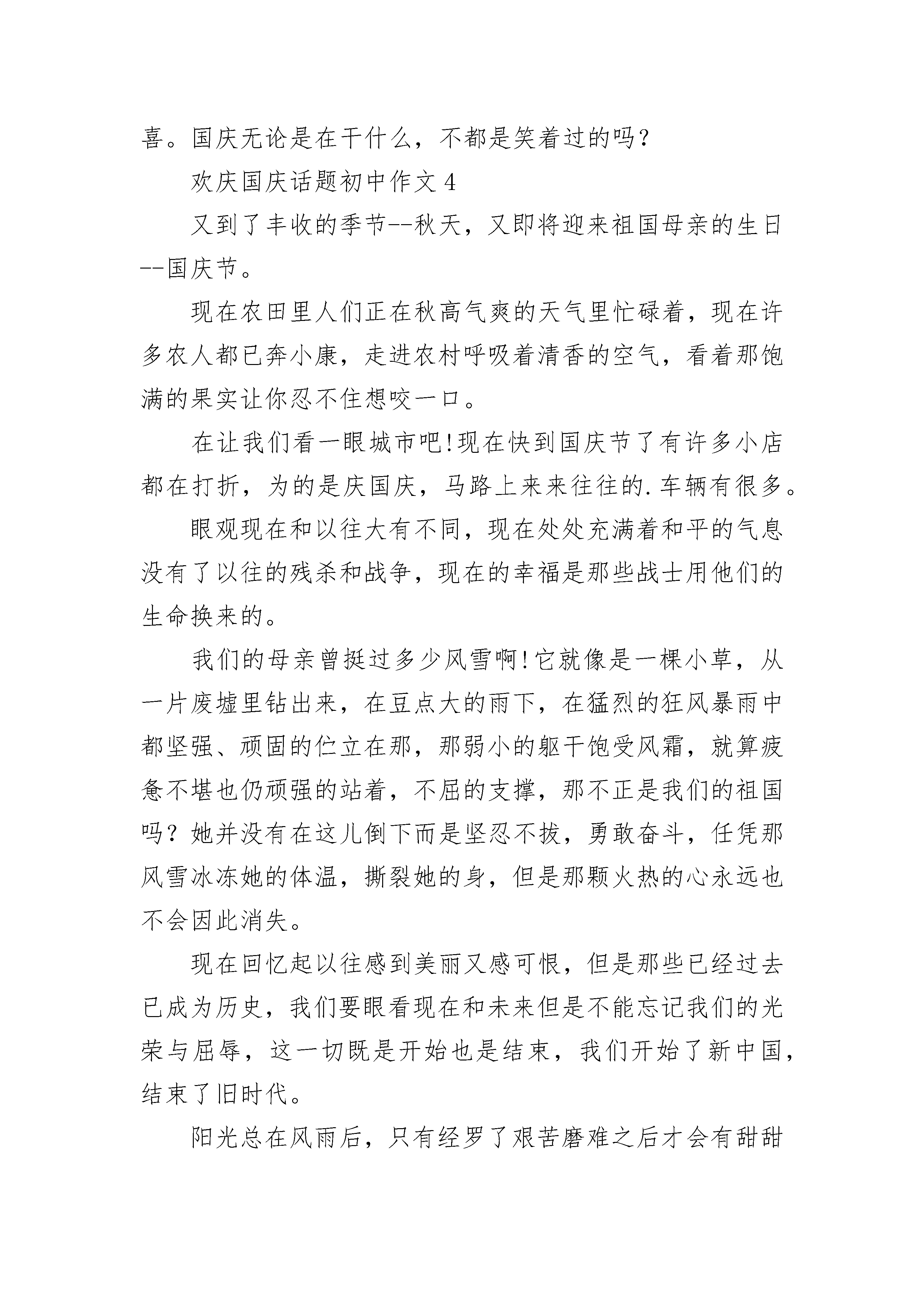 喜。国庆无论是在干什么，不都是笑着过的吗？

欢庆国庆话题初中作文 4

又到了丰收的季节--秋天，又即将迎来祖国母亲的生日--国庆节。

现在农田里人们正在秋高气爽的天气里忙碌着，现在许多农人都已奔小康，走进农村呼吸着清香的空气，看着那饱满的果实让你忍不住想咬一口。

在让我们看一眼城市吧!现在快到国庆节了有许多小店都在打折，为的是庆国庆，马路上来来往往的.车辆有很多。

眼观现在和以往大有不同，现在处处充满着和平的气息没有了以往的残杀和战争，现在的幸福是那些战士用他们的生命换来的。

我们的母亲曾挺过多少风雪啊!它就像是一棵小草，从一片废墟里钻出来，在豆点大的雨下，在猛烈的狂风暴雨中都坚强、顽固的伫立在那，那弱小的躯干饱受风霜，就算疲惫不堪也仍顽强的站着，不屈的支撑，那不正是我们的祖国吗？她并没有在这儿倒下而是坚忍不拔，勇敢奋斗，任凭那风雪冰冻她的体温，撕裂她的身，但是那颗火热的心永远也不会因此消失。

现在回忆起以往感到美丽又感可恨，但是那些已经过去已成为历史，我们要眼看现在和未来但是不能忘记我们的光荣与屈辱，这一切既是开始也是结束，我们开始了新中国，结束了旧时代。

阳光总在风雨后，只有经罗了艰苦磨难之后才会有甜甜